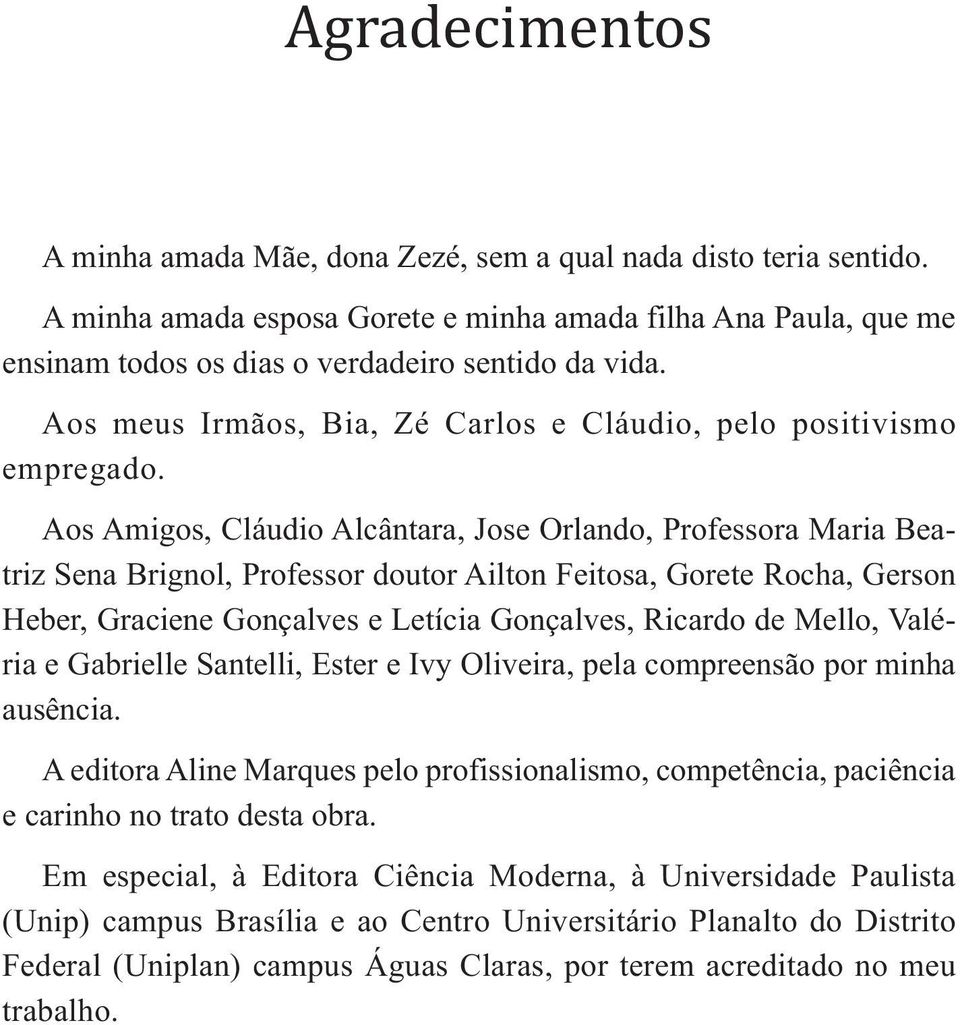 Agradecimentos

A minha amada Mãe, dona Zezé, sem a qual nada disto teria sentido.

A minha amada esposa Gorete e minha amada filha Ana Paula, que me ensinam todos os dias o verdadeiro sentido da vida.

Aos meus Irmãos, Bia, Zé Carlos e Cláudio, pelo positivismo empregado.

Aos Amigos, Cláudio Alcântara, Jose Orlando, Professora Maria Beatriz Sena Brignol, Professor doutor Ailton Feitosa, Gorete Rocha, Gerson Heber, Graciene Gonçalves e Letícia Gonçalves, Ricardo de Mello, Valéria e Gabrielle Santelli, Ester e Ivy Oliveira, pela compreensão por minha ausência.

A editora Aline Marques pelo profissionalismo, competência, paciência e carinho no trato desta obra.

Em especial, à Editora Ciência Moderna, à Universidade Paulista (Unip) campus Brasília e ao Centro Universitário Planalto do Distrito Federal (Uniplan) campus Águas Claras, por terem acreditado no meu trabalho.